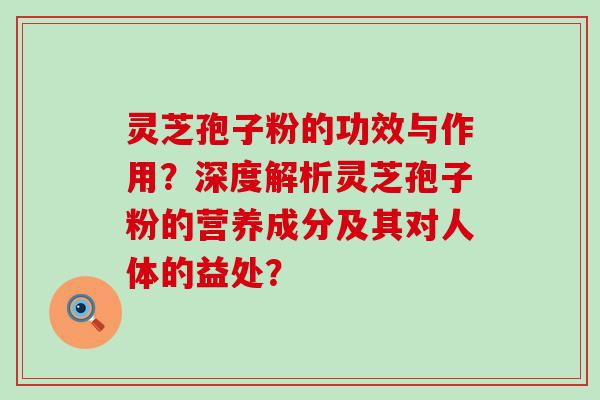 灵芝孢子粉的功效与作用？深度解析灵芝孢子粉的营养成分及其对人体的益处？